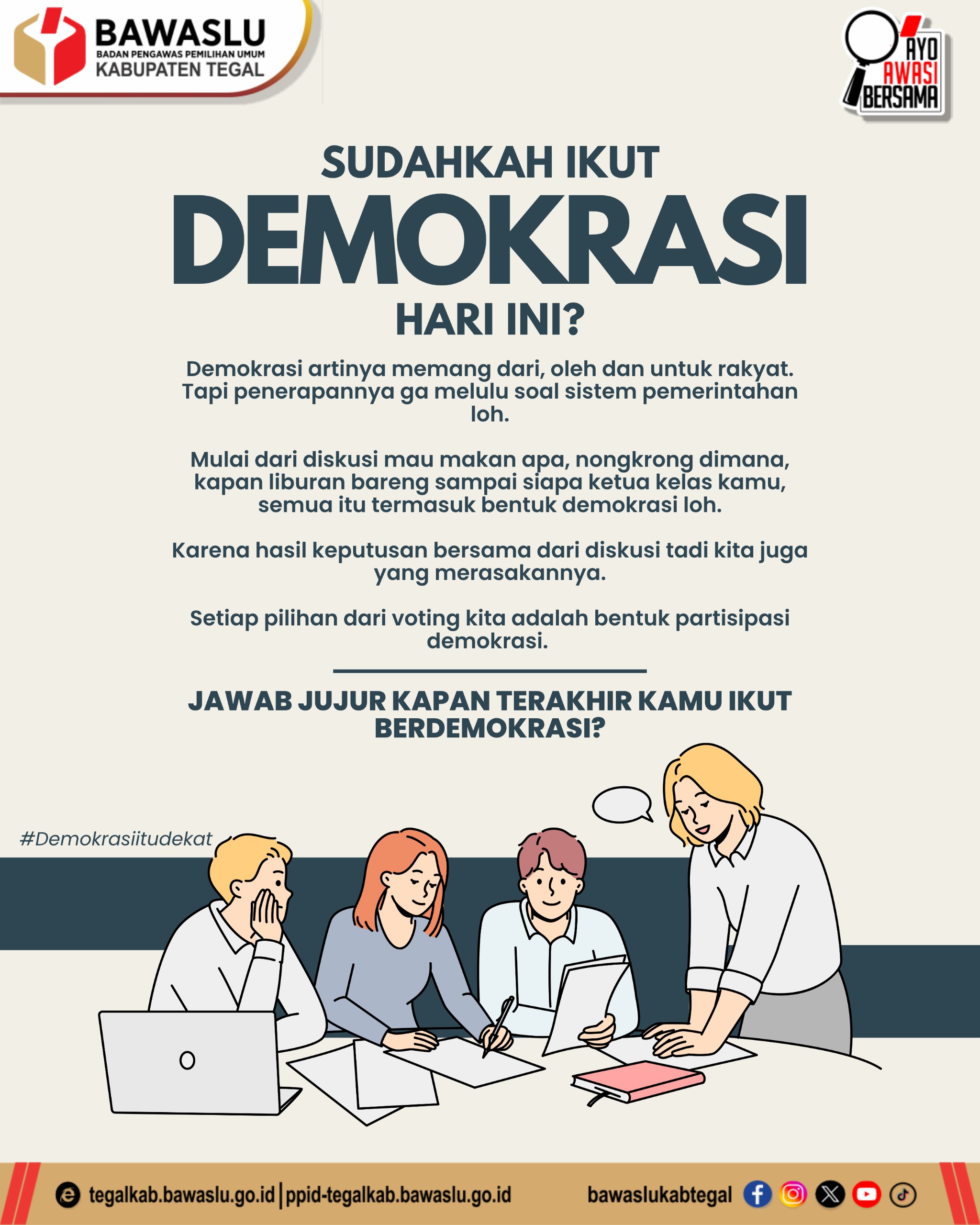 BAWASLU
BADAN PENGAWAS PEMILIHAN UMUM
KABUPATEN TEGAL

AYO
AWASI
BERSAMA

SUDAHKAH IKUT
DEMOKRASI
HARI INI?

Demokrasi artinya memang dari, oleh dan untuk rakyat. Tapi penerapannya ga melulu soal sistem pemerintahan loh.

Mulai dari diskusi mau makan apa, nongkrong dimana, kapan liburan bareng sampai siapa ketua kelas kamu, semua itu termasuk bentuk demokrasi loh.

Karena hasil keputusan bersama dari diskusi tadi kita juga yang merasakannya.

Setiap pilihan dari voting kita adalah bentuk partisipasi demokrasi.

JAWAB JUJUR KAPAN TERAKHIR KAMU IKUT BERDEMOKRASI?

#Demokrasiitudekat

tegalkab.bawaslu.go.id | ppid-tegalkab.bawaslu.go.id
bawaslukabtegal